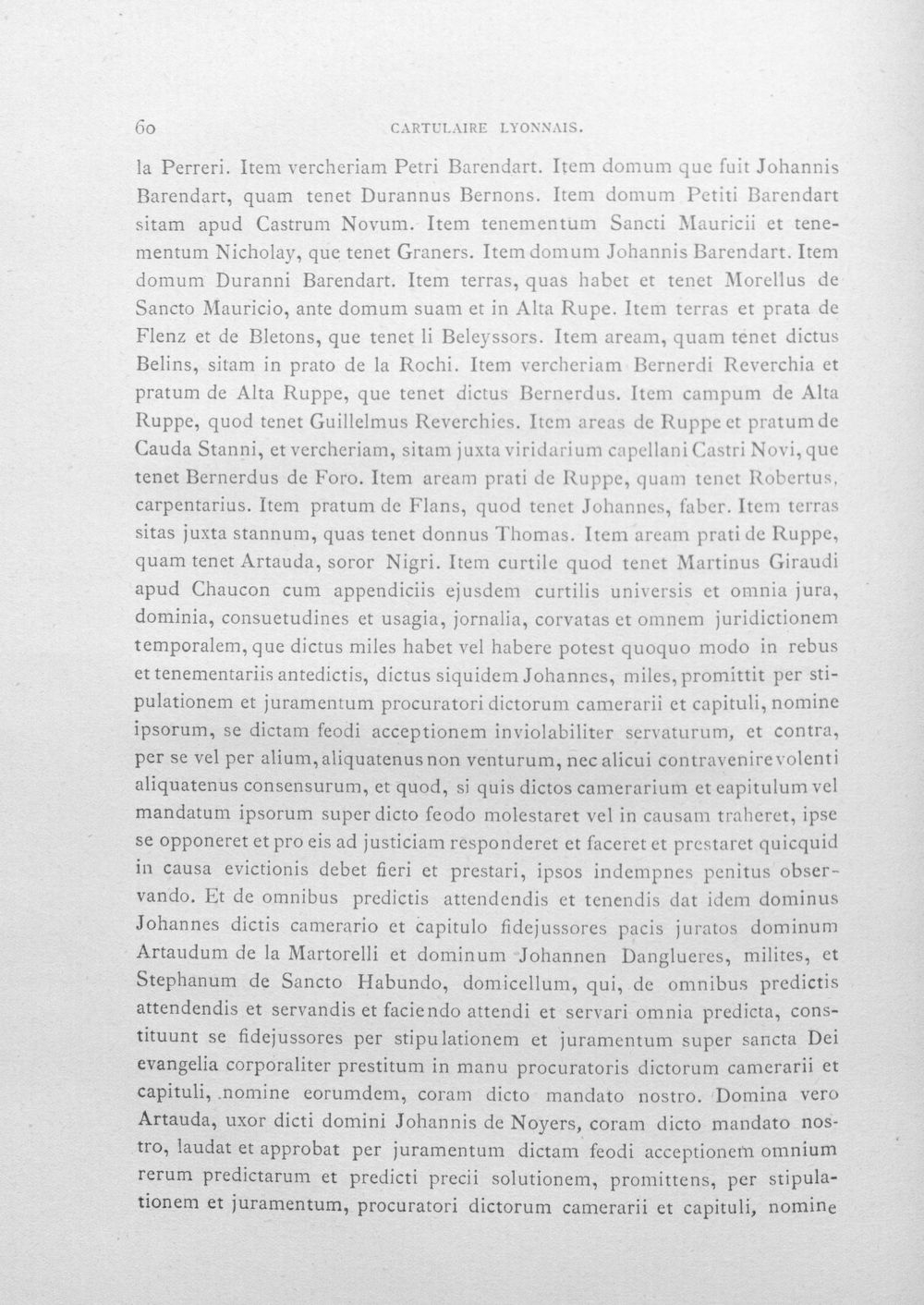 60 CARTULAIRE LYONNAIS.

la Perreri. Item vercheriam Petri Barendart. Item domum que fuit Johannis Barendart, quam tenet Durannus Bernons. Item domum Petiti Barendart sitam apud Castrum Novum. Item tenementum Sancti Mauricii et tenementum Nicholay, que tenet Graners. Item domum Johannis Barendart. Item domum Duranni Barendart. Item terras, quas habet et tenet Morellus de Sancto Mauricio, ante domum suam et in Alta Rupe. Item terras et prata de Flenz et de Bletons, que tenet li Beleyssors. Item aream, quam tenet dictus Belins, sitam in prato de la Rochi. Item vercheriam Bernerdi Reverchia et pratum de Alta Ruppe, que tenet dictus Bernerdus. Item campum de Alta Ruppe, quod tenet Guillelmus Reverchies. Item areas de Ruppe et pratum de Cauda Stanni, et vercheriam, sitam juxta viridarium capellani Castri Novi, que tenet Bernerdus de Foro. Item aream prati de Ruppe, quam tenet Robertus, carpentarius. Item pratum de Flans, quod tenet Johannes, faber. Item terras sitas juxta stannum, quas tenet donnus Thomas. Item aream prati de Ruppe, quam tenet Artauda, soror Nigri. Item curtile quod tenet Martinus Giraudi apud Chaucon cum appendiciis ejusdem curtilis universis et omnia jura, dominia, consuetudines et usagia, jornalia, corvatas et omnem juridictionem temporalem, que dictus miles habet vel habere potest quoquo modo in rebus et tenementariis antedictis, dictus siquidem Johannes, miles, promittit per stipulationem et juramentum procuratori dictorum camerarii et capituli, nomine ipsorum, se dictam feodi acceptionem inviolabiliter servaturum, et contra, per se vel per alium, aliquatenus non venturum, nec alicui contravenire volenti aliquatenus consensurum, et quod, si quis dictos camerarium et eapitulum vel mandatum ipsorum super dicto feodo molestaret vel in causam traheret, ipse se opponeret et pro eis ad justiciam responderet et faceret et prestaret quicquid in causa evictionis debet fieri et prestari, ipsos indempnes penitus observando. Et de omnibus predictis attendendis et tenendis dat idem dominus Johannes dictis camerario et capitulo fidejussores pacis juratos dominum Artaudum de la Martorelli et dominum Johannen Danglueres, milites, et Stephanum de Sancto Habundo, domicellum, qui, de omnibus predictis attendendis et servandis et faciendo attendi et servari omnia predicta, constituunt se fidejussores per stipulationem et juramentum super sancta Dei evangelia corporaliter prestitum in manu procuratoris dictorum camerarii et capituli, nomine eorumdem, coram dicto mandato nostro. Domina vero Artauda, uxor dicti domini Johannis de Noyers, coram dicto mandato nostro, laudat et approbat per juramentum dictam feodi acceptionem omnium rerum predictarum et predicti precii solutionem, promittens, per stipulationem et juramentum, procuratori dictorum camerarii et capituli, nomine